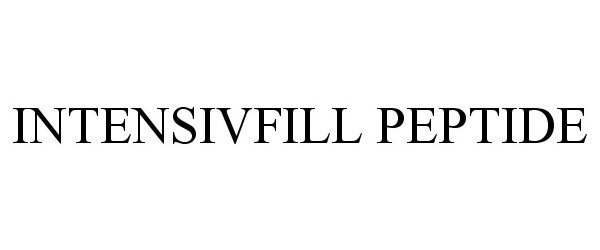 INTENSIVFILL PEPTIDE